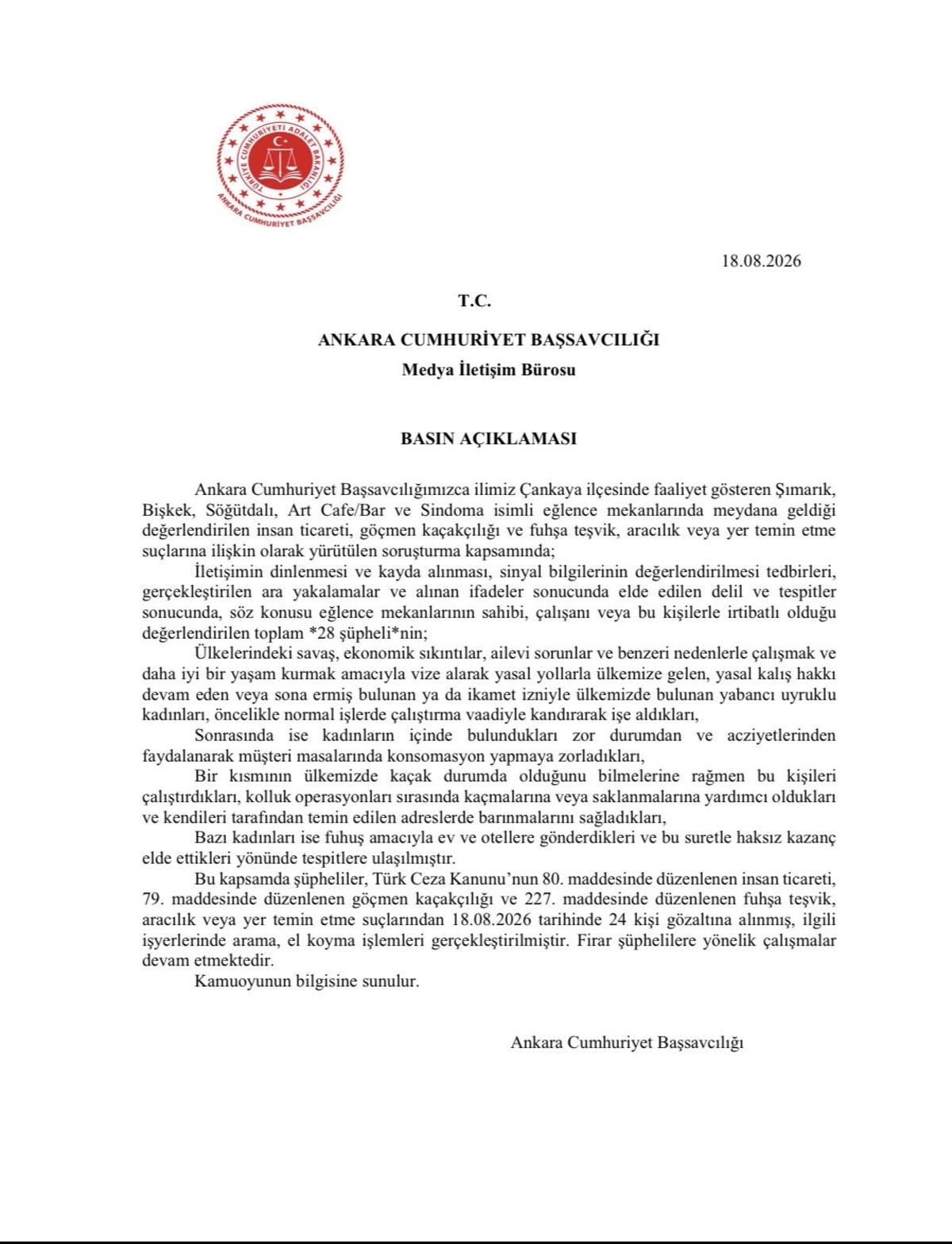 TÜRKİYE CUMHURİYETİ ADALET BAKANLIĞI
ANKARA CUMHURİYET BAŞSAVCILIĞI

18.08.2026

T.C.

ANKARA CUMHURİYET BAŞSAVCILIĞI

Medya İletişim Bürosu

BASIN AÇIKLAMASI

Ankara Cumhuriyet Başsavcılığımızca ilimiz Çankaya ilçesinde faaliyet gösteren Şımarık, Bişkek, Söğütdalı, Art Cafe/Bar ve Sindoma isimli eğlence mekanlarında meydana geldiği değerlendirilen insan ticareti, göçmen kaçakçılığı ve fuhşa teşvik, aracılık veya yer temin etme suçlarına ilişkin olarak yürütülen soruşturma kapsamında;

İletişimin dinlenmesi ve kayda alınması, sinyal bilgilerinin değerlendirilmesi tedbirleri, gerçekleştirilen ara yakalamalar ve alınan ifadeler sonucunda elde edilen delil ve tespitler sonucunda, söz konusu eğlence mekanlarının sahibi, çalışanı veya bu kişilerle irtibatlı olduğu değerlendirilen toplam *28 şüpheli*nin;

Ülkelerindeki savaş, ekonomik sıkıntılar, ailevi sorunlar ve benzeri nedenlerle çalışmak ve daha iyi bir yaşam kurmak amacıyla vize alarak yasal yollarla ülkemize gelen, yasal kalış hakkı devam eden veya sona ermiş bulunan ya da ikamet izniyle ülkemizde bulunan yabancı uyruklu kadınları, öncelikle normal işlerde çalıştırma vaadiyle kandırarak işe aldıkları,

Sonrasında ise kadınların içinde bulundukları zor durumdan ve acziyetlerinden faydalanarak müşteri masalarında konsomasyon yapmaya zorladıkları,

Bir kısmının ülkemizde kaçak durumda olduğunu bilmelerine rağmen bu kişileri çalıştırdıkları, kolluk operasyonları sırasında kaçmalarına veya saklanmalarına yardımcı oldukları ve kendileri tarafından temin edilen adreslerde barınmalarını sağladıkları,

Bazı kadınları ise fuhuş amacıyla ev ve otellere gönderdikleri ve bu suretle haksız kazanç elde ettikleri yönünde tespitlere ulaşılmıştır.

Bu kapsamda şüpheliler, Türk Ceza Kanunu'nun 80. maddesinde düzenlenen insan ticareti, 79. maddesinde düzenlenen göçmen kaçakçılığı ve 227. maddesinde düzenlenen fuhşa teşvik, aracılık veya yer temin etme suçlarından 18.08.2026 tarihinde 24 kişi gözaltına alınmış, ilgili işyerlerinde arama, el koyma işlemleri gerçekleştirilmiştir. Firar şüphelilere yönelik çalışmalar devam etmektedir.

Kamuoyunun bilgisine sunulur.

Ankara Cumhuriyet Başsavcılığı